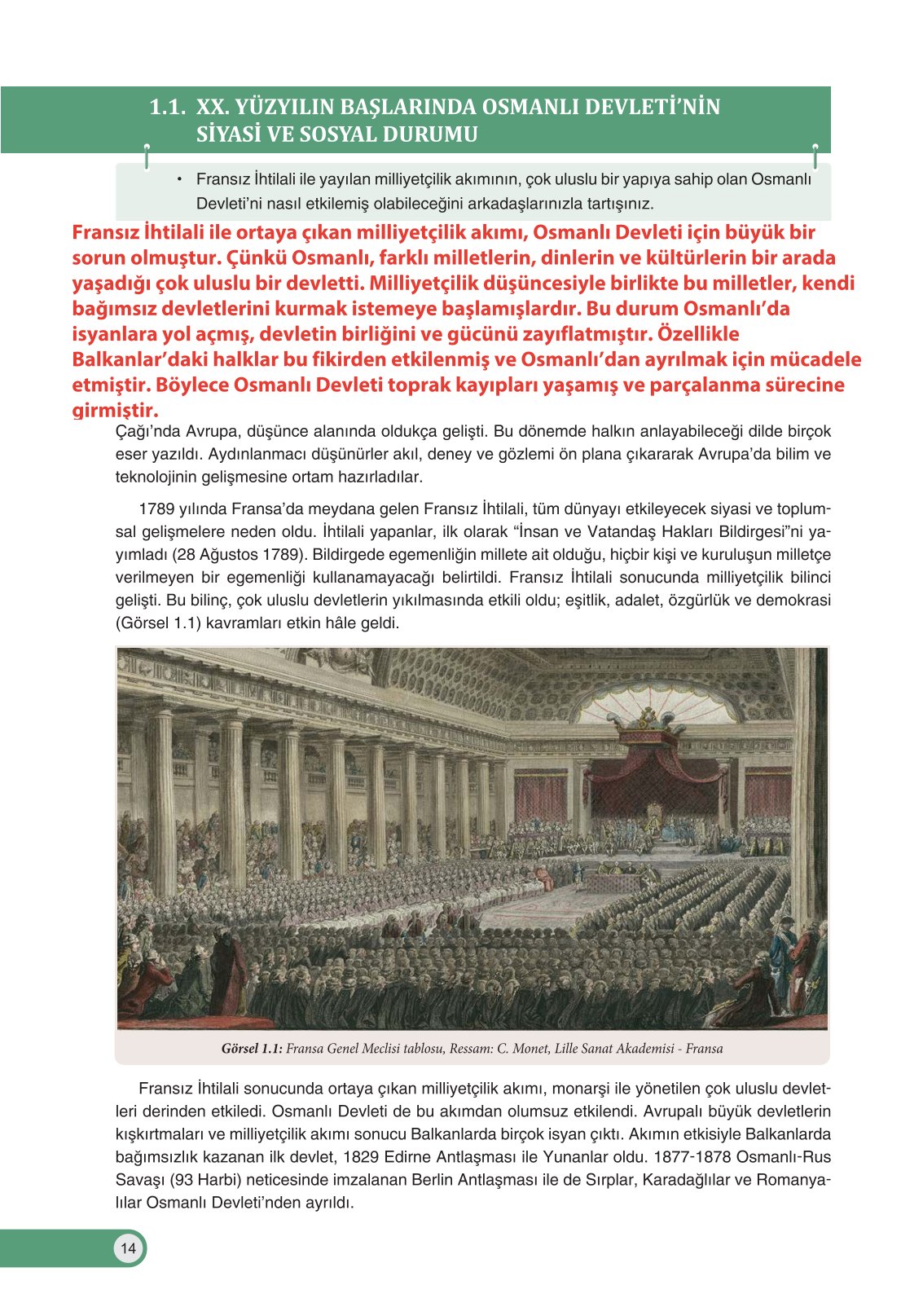 1.1. XX. YÜZYILIN BAŞLARINDA OSMANLI DEVLETİ'NİN SİYASİ VE SOSYAL DURUMU

• Fransız İhtilali ile yayılan milliyetçilik akımının, çok uluslu bir yapıya sahip olan Osmanlı Devleti'ni nasıl etkilemiş olabileceğini arkadaşlarınızla tartışınız.

Fransız İhtilali ile ortaya çıkan milliyetçilik akımı, Osmanlı Devleti için büyük bir sorun olmuştur. Çünkü Osmanlı, farklı milletlerin, dinlerin ve kültürlerin bir arada yaşadığı çok uluslu bir devletti. Milliyetçilik düşüncesiyle birlikte bu milletler, kendi bağımsız devletlerini kurmak istemeye başlamışlardır. Bu durum Osmanlı'da isyanlara yol açmış, devletin birliğini ve gücünü zayıflatmıştır. Özellikle Balkanlar'daki halklar bu fikirden etkilenmiş ve Osmanlı'dan ayrılmak için mücadele etmiştir. Böylece Osmanlı Devleti toprak kayıpları yaşamış ve parçalanma sürecine girmiştir.

Çağı'nda Avrupa, düşünce alanında oldukça gelişti. Bu dönemde halkın anlayabileceği dilde birçok eser yazıldı. Aydınlanmacı düşünürler akıl, deney ve gözlemi ön plana çıkararak Avrupa'da bilim ve teknolojinin gelişmesine ortam hazırladılar.

1789 yılında Fransa'da meydana gelen Fransız İhtilali, tüm dünyayı etkileyecek siyasi ve toplumsal gelişmelere neden oldu. İhtilali yapanlar, ilk olarak "İnsan ve Vatandaş Hakları Bildirgesi"ni yayımladı (28 Ağustos 1789). Bildirgede egemenliğin millete ait olduğu, hiçbir kişi ve kuruluşun milletçe verilmeyen bir egemenliği kullanamayacağı belirtildi. Fransız İhtilali sonucunda milliyetçilik bilinci gelişti. Bu bilinç, çok uluslu devletlerin yıkılmasında etkili oldu; eşitlik, adalet, özgürlük ve demokrasi (Görsel 1.1) kavramları etkin hâle geldi.

Görsel 1.1: Fransa Genel Meclisi tablosu, Ressam: C. Monet, Lille Sanat Akademisi - Fransa

Fransız İhtilali sonucunda ortaya çıkan milliyetçilik akımı, monarşi ile yönetilen çok uluslu devletleri derinden etkiledi. Osmanlı Devleti de bu akımdan olumsuz etkilendi. Avrupalı büyük devletlerin kışkırtmaları ve milliyetçilik akımı sonucu Balkanlarda birçok isyan çıktı. Akımın etkisiyle Balkanlarda bağımsızlık kazanan ilk devlet, 1829 Edirne Antlaşması ile Yunanlar oldu. 1877-1878 Osmanlı-Rus Savaşı (93 Harbi) neticesinde imzalanan Berlin Antlaşması ile de Sırplar, Karadağlılar ve Romanyalılar Osmanlı Devleti'nden ayrıldı.

14